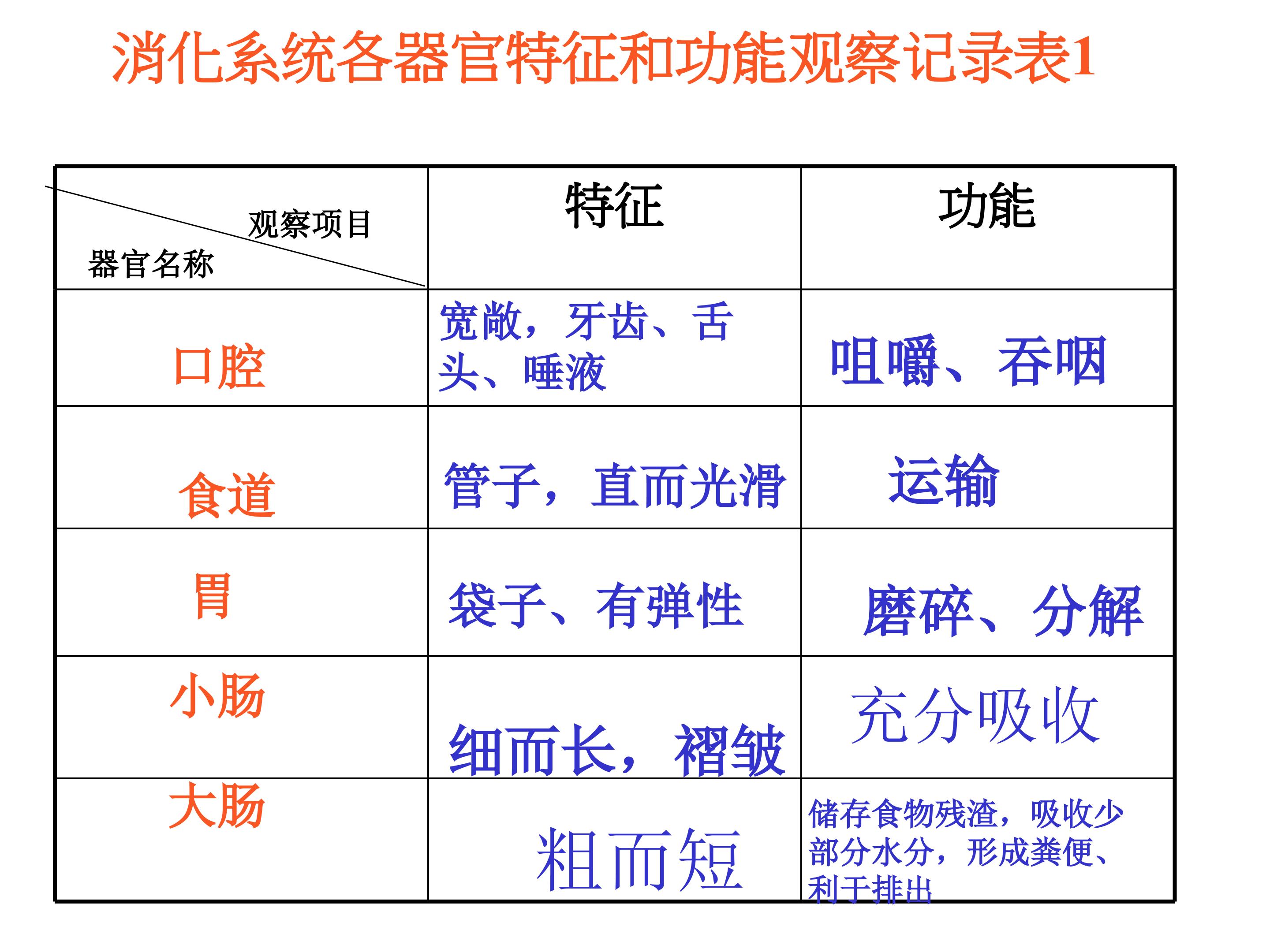 消化系统各器官特征和功能观察记录表1

| 观察项目 器官名称 | 特征 | 功能 |
|---|---|---|
| 口腔 | 宽敞，牙齿、舌头、唾液 | 咀嚼、吞咽 |
| 食道 | 管子，直而光滑 | 运输 |
| 胃 | 袋子、有弹性 | 磨碎、分解 |
| 小肠 | 细而长，褶皱 | 充分吸收 |
| 大肠 | 粗而短 | 储存食物残渣，吸收少部分水分，形成粪便、利于排出 |